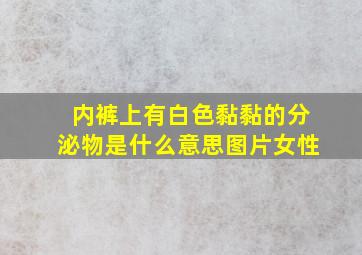 内裤上有白色黏黏的分泌物是什么意思图片女性